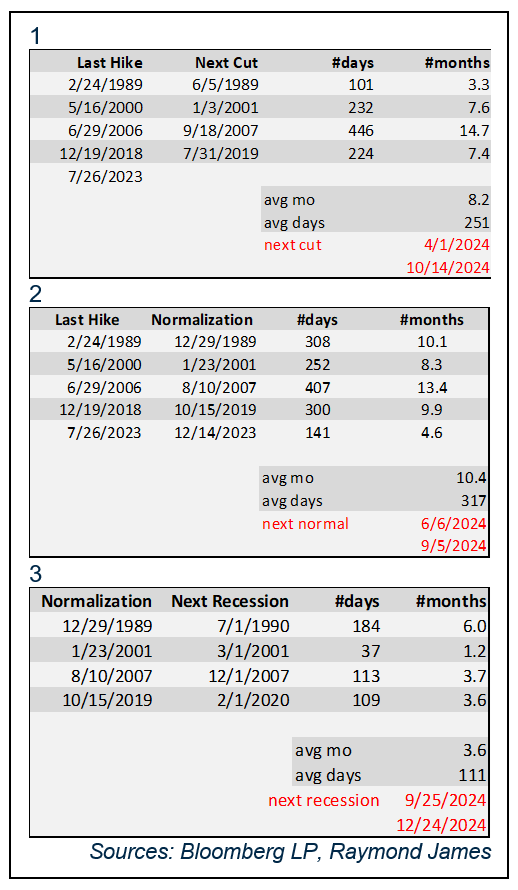 1

| Last Hike | Next Cut | #days | #months |
|---|---|---|---|
| 2/24/1989 | 6/5/1989 | 101 | 3.3 |
| 5/16/2000 | 1/3/2001 | 232 | 7.6 |
| 6/29/2006 | 9/18/2007 | 446 | 14.7 |
| 12/19/2018 | 7/31/2019 | 224 | 7.4 |
| 7/26/2023 | | | |
| | | avg mo | 8.2 |
| | | avg days | 251 |
| | | next cut | 4/1/2024 |
| | | | 10/14/2024 |

2

| Last Hike | Normalization | #days | #months |
|---|---|---|---|
| 2/24/1989 | 12/29/1989 | 308 | 10.1 |
| 5/16/2000 | 1/23/2001 | 252 | 8.3 |
| 6/29/2006 | 8/10/2007 | 407 | 13.4 |
| 12/19/2018 | 10/15/2019 | 300 | 9.9 |
| 7/26/2023 | 12/14/2023 | 141 | 4.6 |
| | | avg mo | 10.4 |
| | | avg days | 317 |
| | | next normal | 6/6/2024 |
| | | | 9/5/2024 |

3

| Normalization | Next Recession | #days | #months |
|---|---|---|---|
| 12/29/1989 | 7/1/1990 | 184 | 6.0 |
| 1/23/2001 | 3/1/2001 | 37 | 1.2 |
| 8/10/2007 | 12/1/2007 | 113 | 3.7 |
| 10/15/2019 | 2/1/2020 | 109 | 3.6 |
| | | avg mo | 3.6 |
| | | avg days | 111 |
| | | next recession | 9/25/2024 |
| | | | 12/24/2024 |

Sources: Bloomberg LP, Raymond James